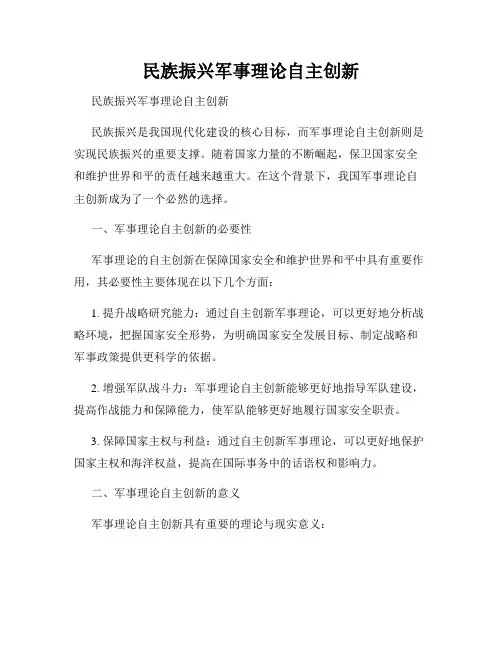 民族振兴军事理论自主创新

民族振兴军事理论自主创新

民族振兴是我国现代化建设的核心目标，而军事理论自主创新则是实现民族振兴的重要支撑。随着国家力量的不断崛起，保卫国家安全和维护世界和平的责任越来越重大。在这个背景下，我国军事理论自主创新成为了一个必然的选择。

一、军事理论自主创新的必要性

军事理论的自主创新在保障国家安全和维护世界和平中具有重要作用，其必要性主要体现在以下几个方面：

1. 提升战略研究能力：通过自主创新军事理论，可以更好地分析战略环境，把握国家安全形势，为明确国家安全发展目标、制定战略和军事政策提供更科学的依据。

2. 增强军队战斗力：军事理论自主创新能够更好地指导军队建设，提高作战能力和保障能力，使军队能够更好地履行国家安全职责。

3. 保障国家主权与利益：通过自主创新军事理论，可以更好地保护国家主权和海洋权益，提高在国际事务中的话语权和影响力。

二、军事理论自主创新的意义

军事理论自主创新具有重要的理论与现实意义：